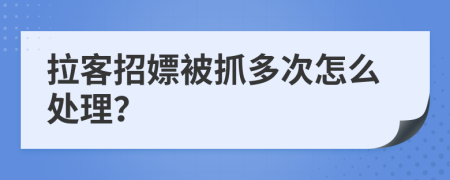 拉客招嫖被抓多次怎么处理?